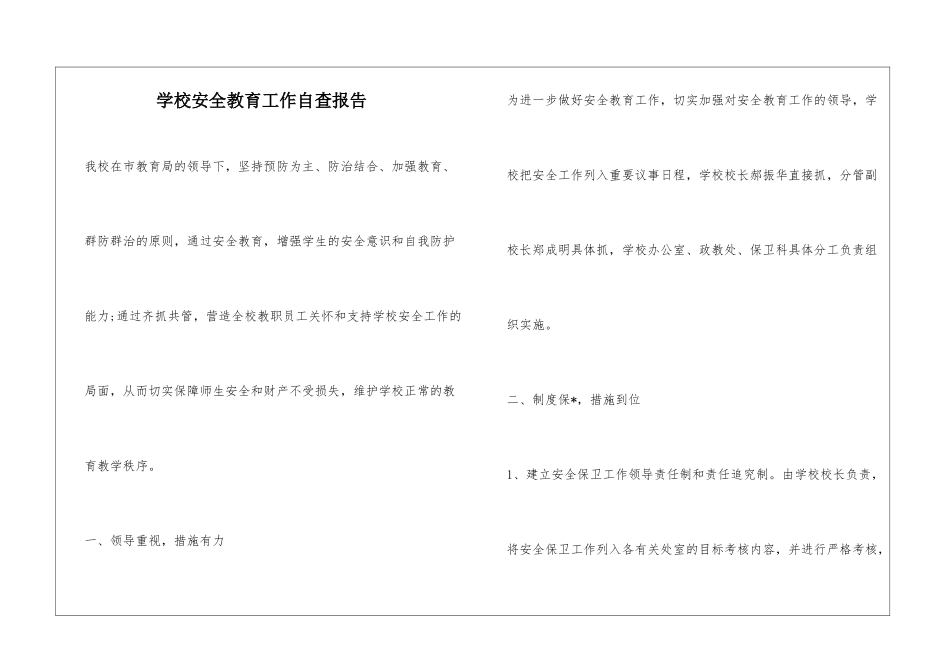 学校安全教育工作自查报告

我校在市教育局的领导下，坚持预防为主、防治结合、加强教育、群防群治的原则，通过安全教育，增强学生的安全意识和自我防护能力;通过齐抓共管，营造全校教职员工关怀和支持学校安全工作的局面，从而切实保障师生安全和财产不受损失，维护学校正常的教育教学秩序。

一、领导重视，措施有力

为进一步做好安全教育工作，切实加强对安全教育工作的领导，学校把安全工作列入重要议事日程，学校校长郝振华直接抓，分管副校长郑成明具体抓，学校办公室、政教处、保卫科具体分工负责组织实施。

二、制度保*，措施到位

1、建立安全保卫工作领导责任制和责任追究制。由学校校长负责，将安全保卫工作列入各有关处室的目标考核内容，并进行严格考核，